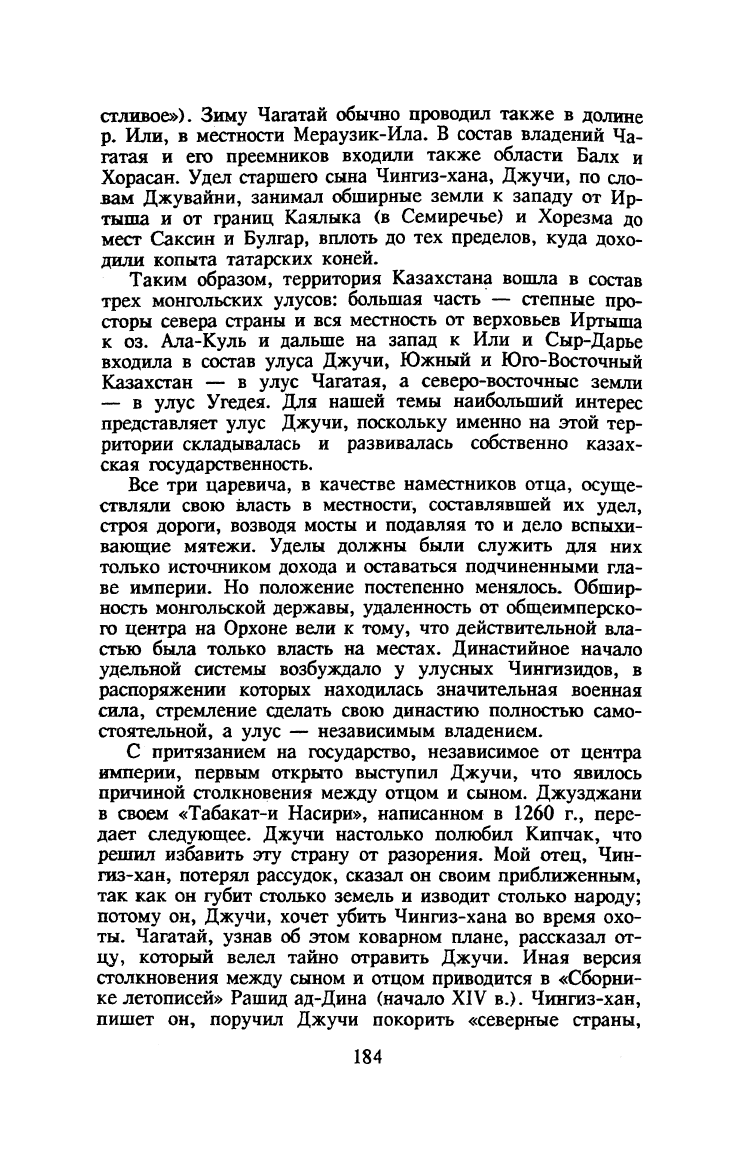 стливое»). Зиму Чагатай обычно проводил также в долине р. Или, в местности Мераузик-Ила. В состав владений Чагатая и его преемников входили также области Балх и Хорасан. Удел старшего сына Чингиз-хана, Джучи, по словам Джувайни, занимал обширные земли к западу от Иртыша и от границ Каялыка (в Семиречье) и Хорезма до мест Саксин и Булгар, вплоть до тех пределов, куда доходили копыта татарских коней.

Таким образом, территория Казахстана вошла в состав трех монгольских улусов: большая часть — степные просторы севера страны и вся местность от верховьев Иртыша к оз. Ала-Куль и дальше на запад к Или и Сыр-Дарье входила в состав улуса Джучи, Южный и Юго-Восточный Казахстан — в улус Чагатая, а северо-восточные земли — в улус Угедея. Для нашей темы наибольший интерес представляет улус Джучи, поскольку именно на этой территории складывалась и развивалась собственно казахская государственность.

Все три царевича, в качестве наместников отца, осуществляли свою власть в местности, составлявшей их удел, строя дороги, возводя мосты и подавляя то и дело вспыхивающие мятежи. Уделы должны были служить для них только источником дохода и оставаться подчиненными главе империи. Но положение постепенно менялось. Обширность монгольской державы, удаленность от общеимперского центра на Орхоне вели к тому, что действительной властью была только власть на местах. Династийное начало удельной системы возбуждало у улусных Чингизидов, в распоряжении которых находилась значительная военная сила, стремление сделать свою династию полностью самостоятельной, а улус — независимым владением.

С притязанием на государство, независимое от центра империи, первым открыто выступил Джучи, что явилось причиной столкновения между отцом и сыном. Джузджани в своем «Табакат-и Насири», написанном в 1260 г., передает следующее. Джучи настолько полюбил Кипчак, что решил избавить эту страну от разорения. Мой отец, Чингиз-хан, потерял рассудок, сказал он своим приближенным, так как он губит столько земель и изводит столько народу; потому он, Джучи, хочет убить Чингиз-хана во время охоты. Чагатай, узнав об этом коварном плане, рассказал отцу, который велел тайно отравить Джучи. Иная версия столкновения между сыном и отцом приводится в «Сборнике летописей» Рашид ад-Дина (начало XIV в.). Чингиз-хан, пишет он, поручил Джучи покорить «северные страны,

184